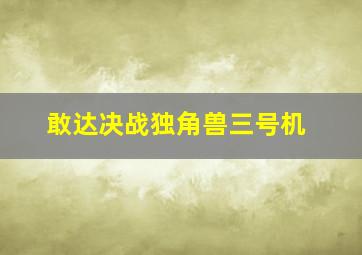 敢达决战独角兽三号机